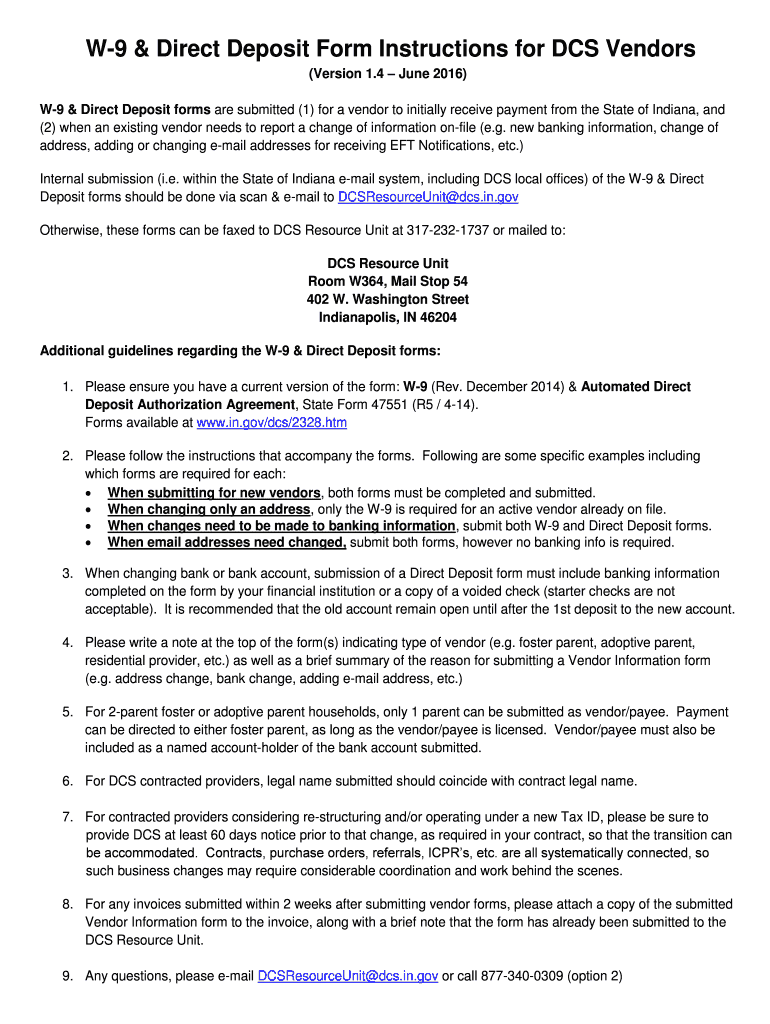 W-9 & Direct Deposit Form Instructions for DCS Vendors

(Version 1.4 – June 2016)

W-9 & Direct Deposit forms are submitted (1) for a vendor to initially receive payment from the State of Indiana, and (2) when an existing vendor needs to report a change of information on-file (e.g. new banking information, change of address, adding or changing e-mail addresses for receiving EFT Notifications, etc.)

Internal submission (i.e. within the State of Indiana e-mail system, including DCS local offices) of the W-9 & Direct Deposit forms should be done via scan & e-mail to DCSResourceUnit@dcs.in.gov

Otherwise, these forms can be faxed to DCS Resource Unit at 317-232-1737 or mailed to:

DCS Resource Unit
Room W364, Mail Stop 54
402 W. Washington Street
Indianapolis, IN 46204

Additional guidelines regarding the W-9 & Direct Deposit forms:

1. Please ensure you have a current version of the form: W-9 (Rev. December 2014) & Automated Direct Deposit Authorization Agreement, State Form 47551 (R5 / 4-14). Forms available at www.in.gov/dcs/2328.htm

2. Please follow the instructions that accompany the forms. Following are some specific examples including which forms are required for each:
• When submitting for new vendors, both forms must be completed and submitted.
• When changing only an address, only the W-9 is required for an active vendor already on file.
• When changes need to be made to banking information, submit both W-9 and Direct Deposit forms.
• When email addresses need changed, submit both forms, however no banking info is required.

3. When changing bank or bank account, submission of a Direct Deposit form must include banking information completed on the form by your financial institution or a copy of a voided check (starter checks are not acceptable). It is recommended that the old account remain open until after the 1st deposit to the new account.

4. Please write a note at the top of the form(s) indicating type of vendor (e.g. foster parent, adoptive parent, residential provider, etc.) as well as a brief summary of the reason for submitting a Vendor Information form (e.g. address change, bank change, adding e-mail address, etc.)

5. For 2-parent foster or adoptive parent households, only 1 parent can be submitted as vendor/payee. Payment can be directed to either foster parent, as long as the vendor/payee is licensed. Vendor/payee must also be included as a named account-holder of the bank account submitted.

6. For DCS contracted providers, legal name submitted should coincide with contract legal name.

7. For contracted providers considering re-structuring and/or operating under a new Tax ID, please be sure to provide DCS at least 60 days notice prior to that change, as required in your contract, so that the transition can be accommodated. Contracts, purchase orders, referrals, ICPR's, etc. are all systematically connected, so such business changes may require considerable coordination and work behind the scenes.

8. For any invoices submitted within 2 weeks after submitting vendor forms, please attach a copy of the submitted Vendor Information form to the invoice, along with a brief note that the form has already been submitted to the DCS Resource Unit.

9. Any questions, please e-mail DCSResourceUnit@dcs.in.gov or call 877-340-0309 (option 2)